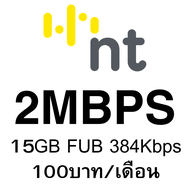 nt

2MBPS

15GB FUB 384Kbps
100บาท/เดือน